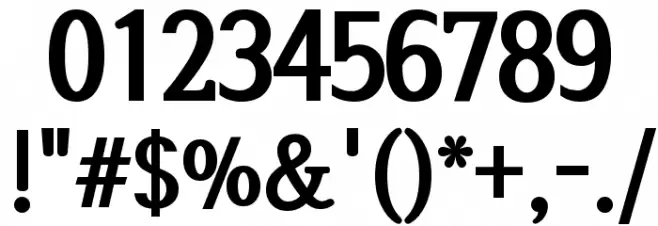 0123456789
!"#$%&'()*+,-./